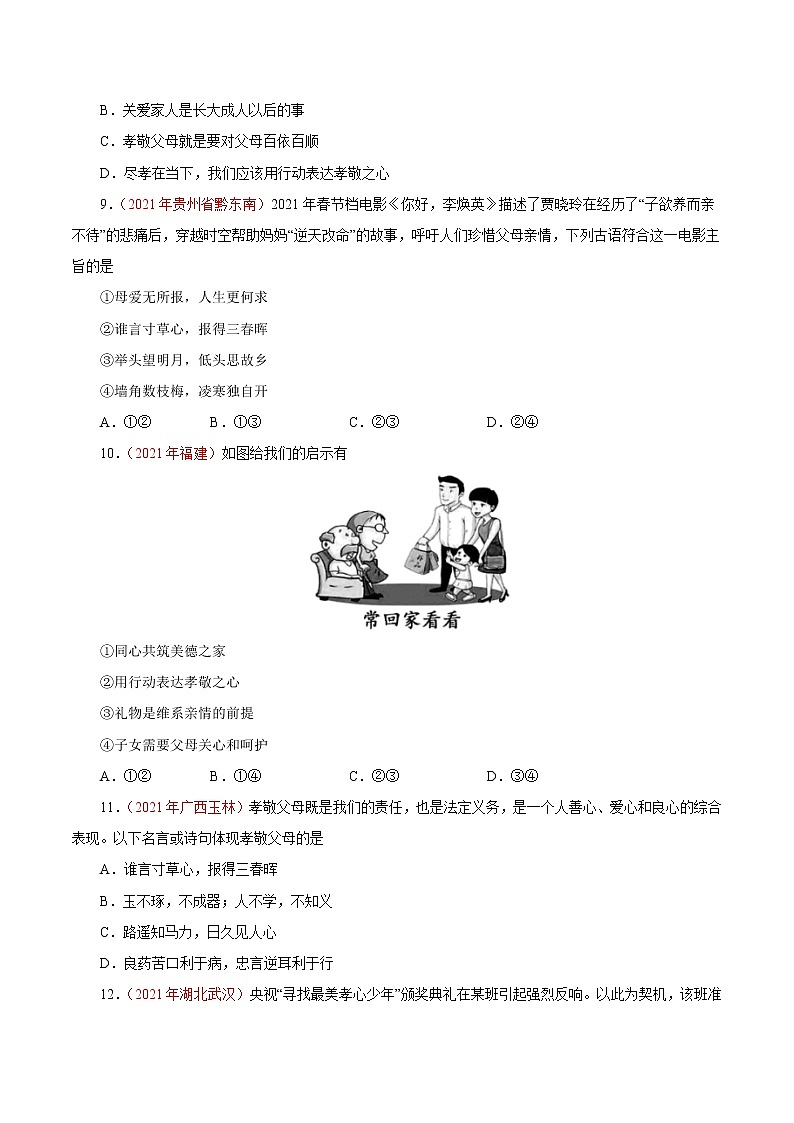 B．关爱家人是长大成人以后的事

C．孝敬父母就是要对父母百依百顺

D．尽孝在当下，我们应该用行动表达孝敬之心

9．（2021年贵州省黔东南）2021年春节档电影《你好，李焕英》描述了贾晓玲在经历了“子欲养而亲不待”的悲痛后，穿越时空帮助妈妈“逆天改命”的故事，呼吁人们珍惜父母亲情，下列古语符合这一电影主旨的是

①母爱无所报，人生更何求

②谁言寸草心，报得三春晖

③举头望明月，低头思故乡

④墙角数枝梅，凌寒独自开

A．①②　　B．①③　　C．②③　　D．②④

10．（2021年福建）如图给我们的启示有

常回家看看

①同心共筑美德之家

②用行动表达孝敬之心

③礼物是维系亲情的前提

④子女需要父母关心和呵护

A．①②　　B．①④　　C．②③　　D．③④

11．（2021年广西玉林）孝敬父母既是我们的责任，也是法定义务，是一个人善心、爱心和良心的综合表现。以下名言或诗句体现孝敬父母的是

A．谁言寸草心，报得三春晖

B．玉不琢，不成器；人不学，不知义

C．路遥知马力，日久见人心

D．良药苦口利于病，忠言逆耳利于行

12．（2021年湖北武汉）央视“寻找最美孝心少年”颁奖典礼在某班引起强烈反响。以此为契机，该班准